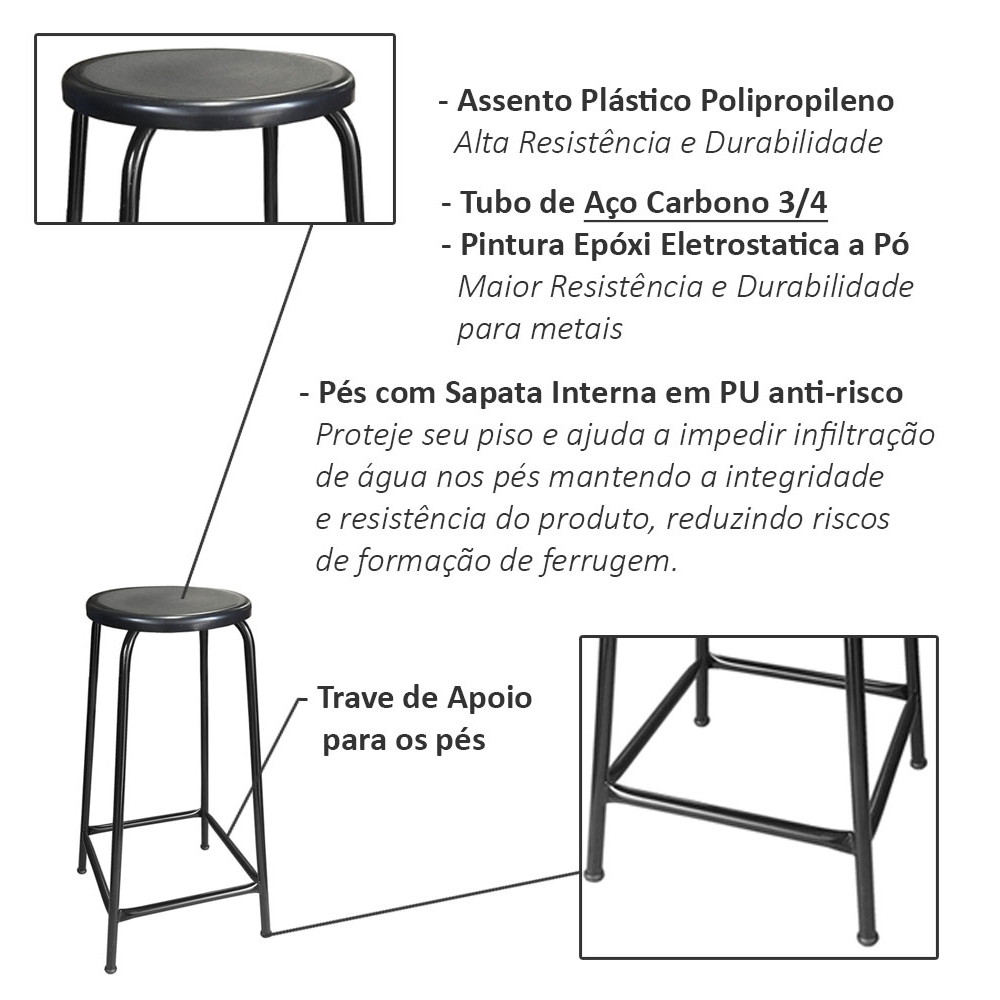 - Assento Plástico Polipropileno
Alta Resistência e Durabilidade

- Tubo de Aço Carbono 3/4
- Pintura Epóxi Eletrostatica a Pó
Maior Resistência e Durabilidade para metais

- Pés com Sapata Interna em PU anti-risco
Proteje seu piso e ajuda a impedir infiltração de água nos pés mantendo a integridade e resistência do produto, reduzindo riscos de formação de ferrugem.

- Trave de Apoio
para os pés